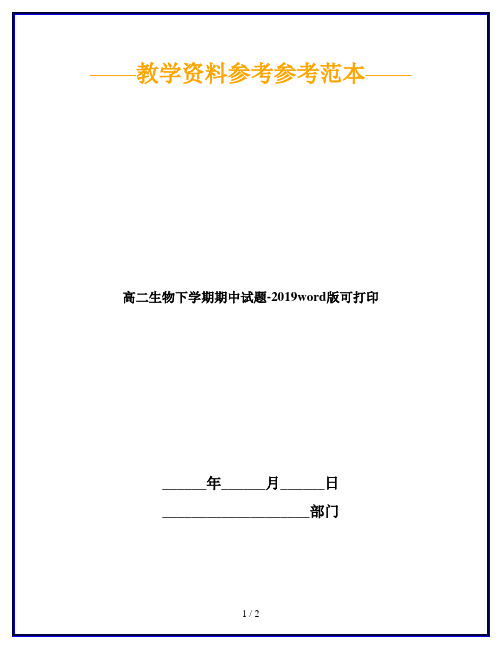 ——教学资料参考参考范本——

高二生物下学期期中试题-2019word版可打印

______年______月______日

____________________部门

1 / 2